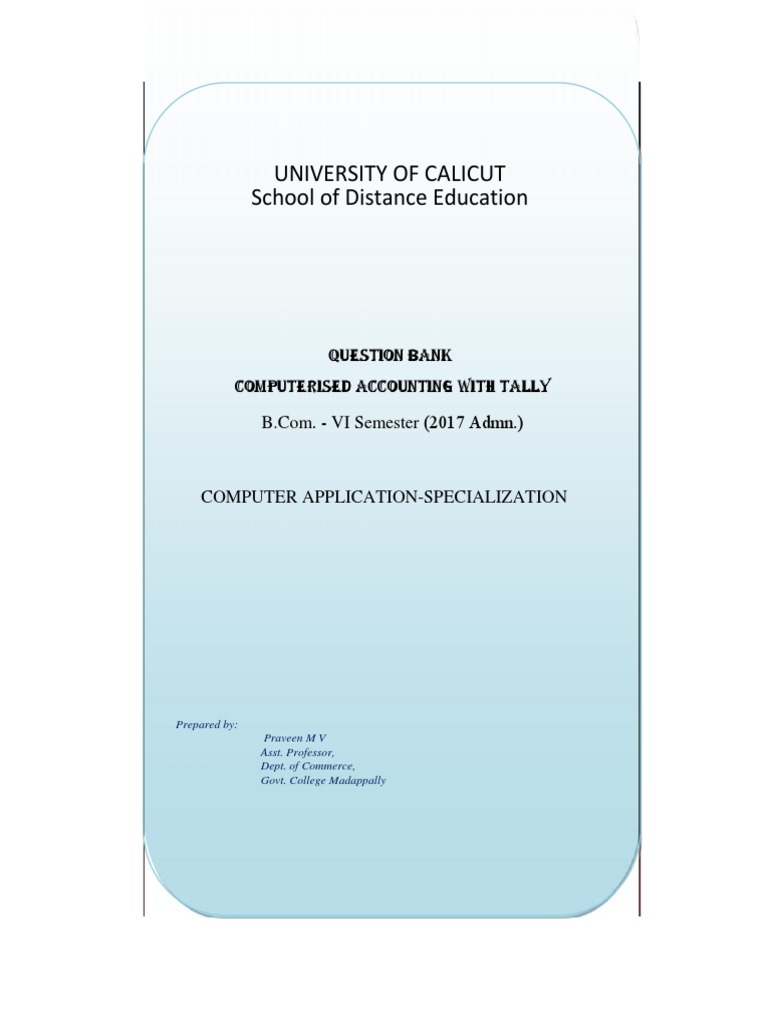 UNIVERSITY OF CALICUT
School of Distance Education

QUESTION BANK
COMPUTERISED ACCOUNTING WITH TALLY
B.Com. - VI Semester (2017 Admn.)

COMPUTER APPLICATION-SPECIALIZATION

Prepared by:
Praveen M V
Asst. Professor,
Dept. of Commerce,
Govt. College Madappally